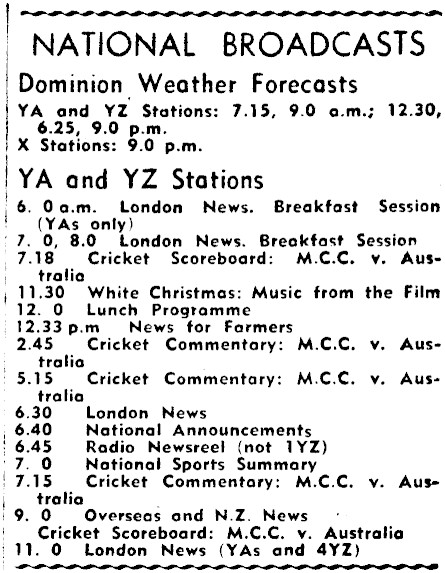 NATIONAL BROADCASTS

Dominion Weather Forecasts

YA and YZ Stations: 7.15, 9.0 a.m.; 12.30, 6.25, 9.0 p.m.
X Stations: 9.0 p.m.

YA and YZ Stations

6. 0 a.m. London News. Breakfast Session (YAs only)
7. 0, 8.0 London News. Breakfast Session
7.18 Cricket Scoreboard: M.C.C. v. Australia
11.30 White Christmas: Music from the Film
12. 0 Lunch Programme
12.33 p.m News for Farmers
2.45 Cricket Commentary: M.C.C. v. Australia
5.15 Cricket Commentary: M.C.C. v. Australia
6.30 London News
6.40 National Announcements
6.45 Radio Newsreel (not 1YZ)
7. 0 National Sports Summary
7.15 Cricket Commentary: M.C.C. v. Australia
9. 0 Overseas and N.Z. News
Cricket Scoreboard: M.C.C. v. Australia
11. 0 London News (YAs and 4YZ)